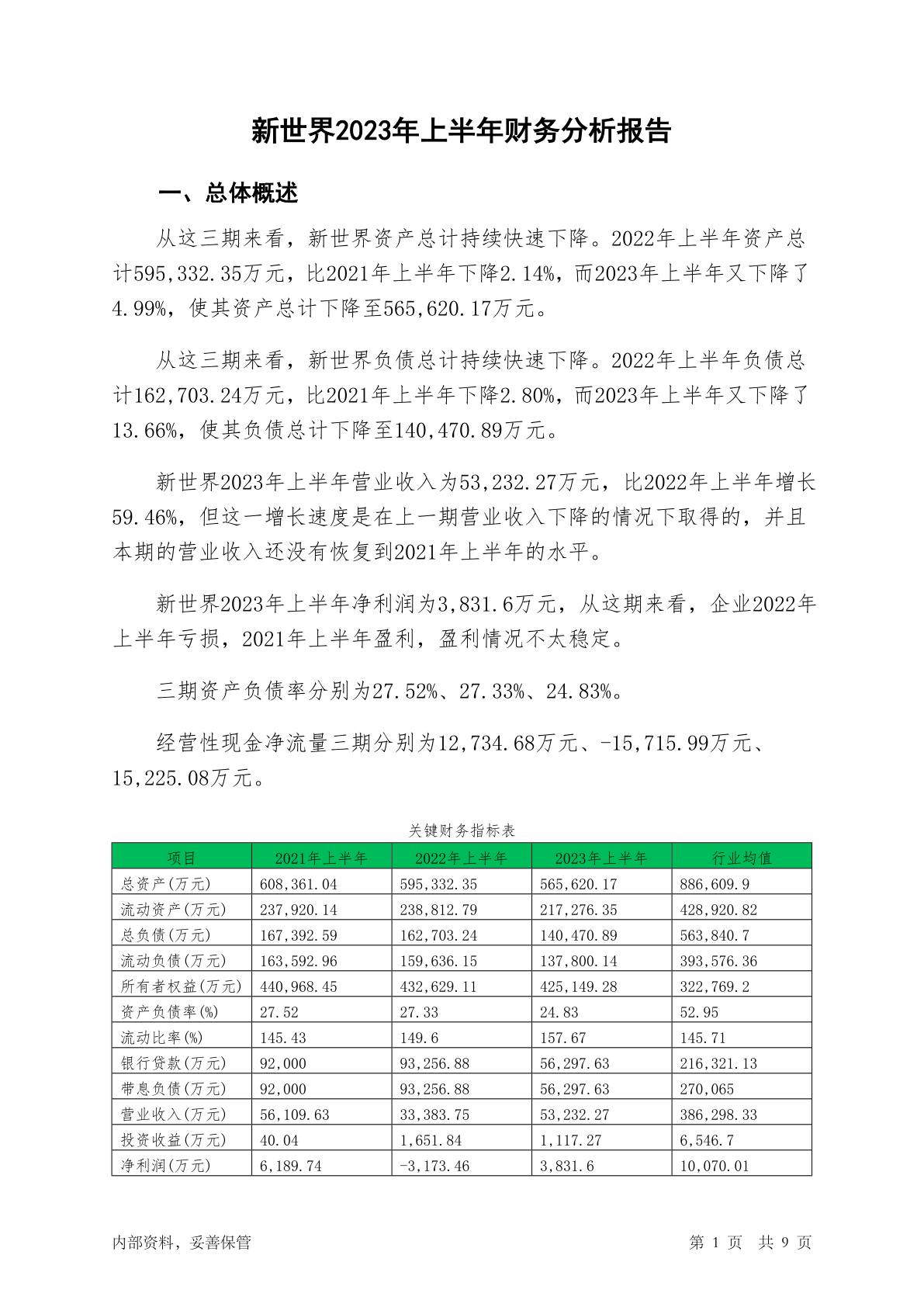 新世界2023年上半年财务分析报告

一、总体概述

从这三期来看，新世界资产总计持续快速下降。2022年上半年资产总计595,332.35万元，比2021年上半年下降2.14%，而2023年上半年又下降了4.99%，使其资产总计下降至565,620.17万元。

从这三期来看，新世界负债总计持续快速下降。2022年上半年负债总计162,703.24万元，比2021年上半年下降2.80%，而2023年上半年又下降了13.66%，使其负债总计下降至140,470.89万元。

新世界2023年上半年营业收入为53,232.27万元，比2022年上半年增长59.46%，但这一增长速度是在上一期营业收入下降的情况下取得的，并且本期的营业收入还没有恢复到2021年上半年的水平。

新世界2023年上半年净利润为3,831.6万元，从这期来看，企业2022年上半年亏损，2021年上半年盈利，盈利情况不太稳定。

三期资产负债率分别为27.52%、27.33%、24.83%。

经营性现金净流量三期分别为12,734.68万元、-15,715.99万元、15,225.08万元。

关键财务指标表

| 项目 | 2021年上半年 | 2022年上半年 | 2023年上半年 | 行业均值 |
|---|---|---|---|---|
| 总资产(万元) | 608,361.04 | 595,332.35 | 565,620.17 | 886,609.9 |
| 流动资产(万元) | 237,920.14 | 238,812.79 | 217,276.35 | 428,920.82 |
| 总负债(万元) | 167,392.59 | 162,703.24 | 140,470.89 | 563,840.7 |
| 流动负债(万元) | 163,592.96 | 159,636.15 | 137,800.14 | 393,576.36 |
| 所有者权益(万元) | 440,968.45 | 432,629.11 | 425,149.28 | 322,769.2 |
| 资产负债率(%) | 27.52 | 27.33 | 24.83 | 52.95 |
| 流动比率(%) | 145.43 | 149.6 | 157.67 | 145.71 |
| 银行贷款(万元) | 92,000 | 93,256.88 | 56,297.63 | 216,321.13 |
| 带息负债(万元) | 92,000 | 93,256.88 | 56,297.63 | 270,065 |
| 营业收入(万元) | 56,109.63 | 33,383.75 | 53,232.27 | 386,298.33 |
| 投资收益(万元) | 40.04 | 1,651.84 | 1,117.27 | 6,546.7 |
| 净利润(万元) | 6,189.74 | -3,173.46 | 3,831.6 | 10,070.01 |

内部资料，妥善保管

第 1 页 共 9 页